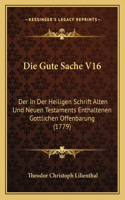 KESSINGER'S LEGACY REPRINTS

Die Gute Sache V16

Der In Der Heiligen Schrift Alten Und Neuen Testaments Enthaltenen Gottlichen Offenbarung (1779)

Theodor Christoph Lilienthal